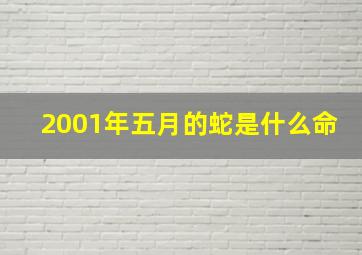 2001年五月的蛇是什么命